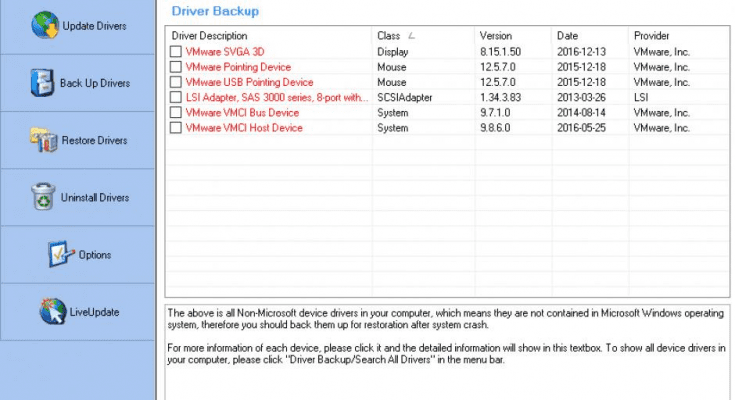 Update Drivers

Back Up Drivers

Restore Drivers

Uninstall Drivers

Options

LiveUpdate

Driver Backup

| Driver Description | Class | Version | Date | Provider |
|---|---|---|---|---|
| VMware SVGA 3D | Display | 8.15.1.50 | 2016-12-13 | VMware, Inc. |
| VMware Pointing Device | Mouse | 12.5.7.0 | 2015-12-18 | VMware, Inc. |
| VMware USB Pointing Device | Mouse | 12.5.7.0 | 2015-12-18 | VMware, Inc. |
| LSI Adapter, SAS 3000 series, 8-port with... | SCSIAdapter | 1.34.3.83 | 2013-03-26 | LSI |
| VMware VMCI Bus Device | System | 9.7.1.0 | 2014-08-14 | VMware, Inc. |
| VMware VMCI Host Device | System | 9.8.6.0 | 2016-05-25 | VMware, Inc. |

The above is all Non-Microsoft device drivers in your computer, which means they are not contained in Microsoft Windows operating system, therefore you should back them up for restoration after system crash.

For more information of each device, please click it and the detailed information will show in this textbox. To show all device drivers in your computer, please click "Driver Backup/Search All Drivers" in the menu bar.